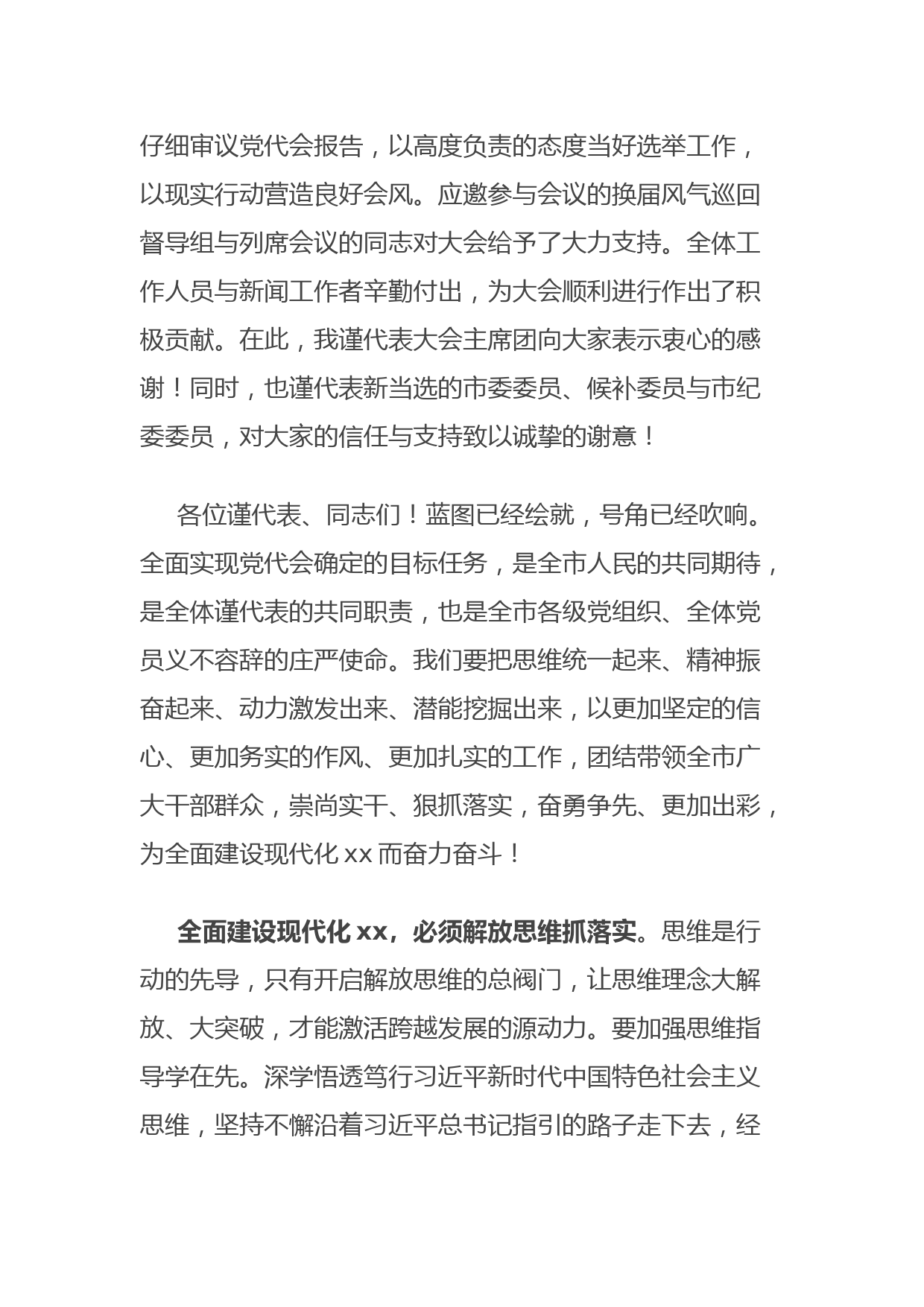 仔细审议党代会报告，以高度负责的态度当好选举工作，以现实行动营造良好会风。应邀参与会议的换届风气巡回督导组与列席会议的同志对大会给予了大力支持。全体工作人员与新闻工作者辛勤付出，为大会顺利进行作出了积极贡献。在此，我谨代表大会主席团向大家表示衷心的感谢！同时，也谨代表新当选的市委委员、候补委员与市纪委委员，对大家的信任与支持致以诚挚的谢意！

各位谨代表、同志们！蓝图已经绘就，号角已经吹响。全面实现党代会确定的目标任务，是全市人民的共同期待，是全体谨代表的共同职责，也是全市各级党组织、全体党员义不容辞的庄严使命。我们要把思维统一起来、精神振奋起来、动力激发出来、潜能挖掘出来，以更加坚定的信心、更加务实的作风、更加扎实的工作，团结带领全市广大干部群众，崇尚实干、狠抓落实，奋勇争先、更加出彩，为全面建设现代化 xx 而奋力奋斗！

全面建设现代化 xx，必须解放思维抓落实。思维是行动的先导，只有开启解放思维的总阀门，让思维理念大解放、大突破，才能激活跨越发展的源动力。要加强思维指导学在先。深学悟透笃行习近平新时代中国特色社会主义思维，坚持不懈沿着习近平总书记指引的路子走下去，经